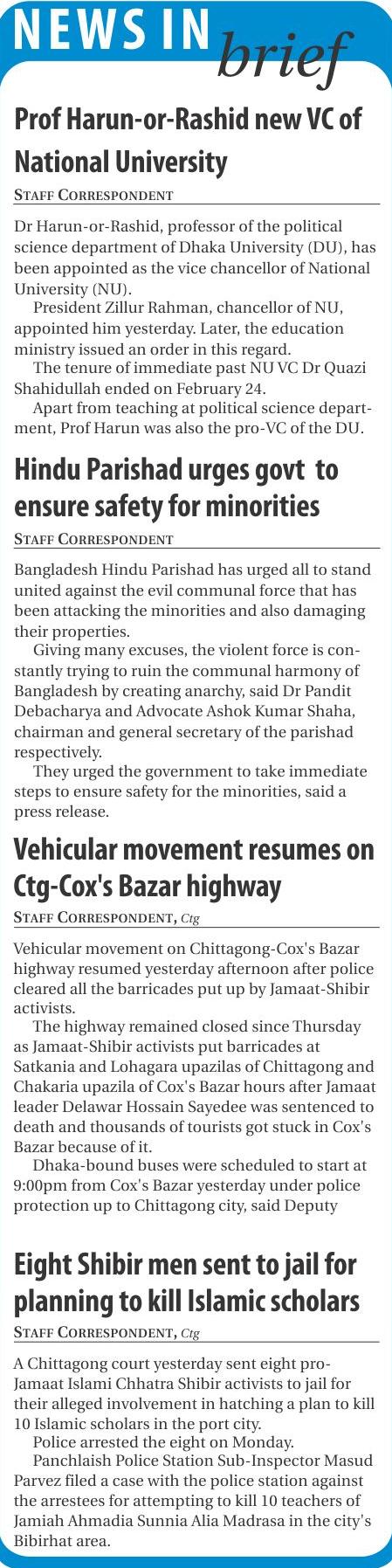 NEWS IN brief

Prof Harun-or-Rashid new VC of National University

STAFF CORRESPONDENT

Dr Harun-or-Rashid, professor of the political science department of Dhaka University (DU), has been appointed as the vice chancellor of National University (NU).

President Zillur Rahman, chancellor of NU, appointed him yesterday. Later, the education ministry issued an order in this regard.

The tenure of immediate past NU VC Dr Quazi Shahidullah ended on February 24.

Apart from teaching at political science department, Prof Harun was also the pro-VC of the DU.

Hindu Parishad urges govt to ensure safety for minorities

STAFF CORRESPONDENT

Bangladesh Hindu Parishad has urged all to stand united against the evil communal force that has been attacking the minorities and also damaging their properties.

Giving many excuses, the violent force is constantly trying to ruin the communal harmony of Bangladesh by creating anarchy, said Dr Pandit Debacharya and Advocate Ashok Kumar Shaha, chairman and general secretary of the parishad respectively.

They urged the government to take immediate steps to ensure safety for the minorities, said a press release.

Vehicular movement resumes on Ctg-Cox's Bazar highway

STAFF CORRESPONDENT, Ctg

Vehicular movement on Chittagong-Cox's Bazar highway resumed yesterday afternoon after police cleared all the barricades put up by Jamaat-Shibir activists.

The highway remained closed since Thursday as Jamaat-Shibir activists put barricades at Satkania and Lohagara upazilas of Chittagong and Chakaria upazila of Cox's Bazar hours after Jamaat leader Delawar Hossain Sayedee was sentenced to death and thousands of tourists got stuck in Cox's Bazar because of it.

Dhaka-bound buses were scheduled to start at 9:00pm from Cox's Bazar yesterday under police protection up to Chittagong city, said Deputy

Eight Shibir men sent to jail for planning to kill Islamic scholars

STAFF CORRESPONDENT, Ctg

A Chittagong court yesterday sent eight pro-Jamaat Islami Chhatra Shibir activists to jail for their alleged involvement in hatching a plan to kill 10 Islamic scholars in the port city.

Police arrested the eight on Monday.

Panchlaish Police Station Sub-Inspector Masud Parvez filed a case with the police station against the arrestees for attempting to kill 10 teachers of Jamiah Ahmadia Sunnia Alia Madrasa in the city's Bibirhat area.